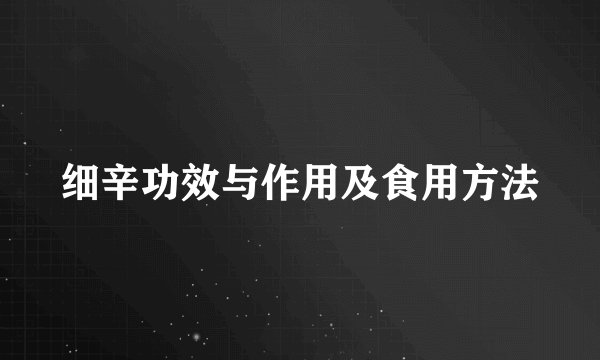 细辛功效与作用及食用方法